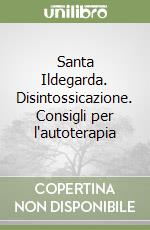 unilibro

Santa Ildegarda. Disintossicazione. Consigli per l'autoterapia

COPERTINA NON DISPONIBILE